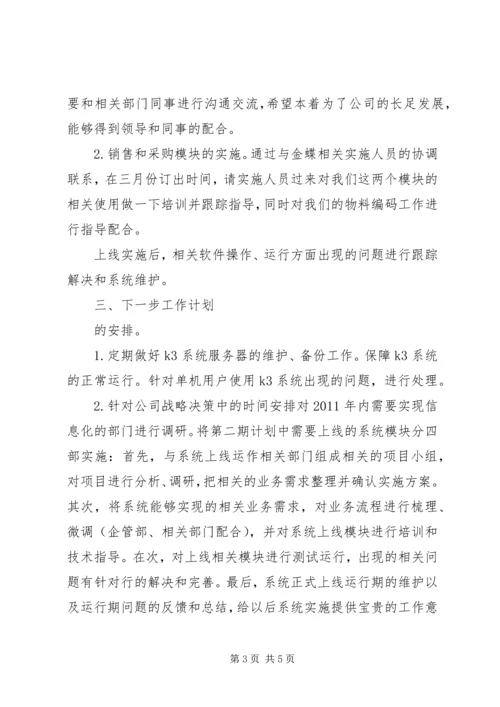 要和相关部门同事进行沟通交流，希望本着为了公司的长足发展，能够得到领导和同事的配合。

2. 销售和采购模块的实施。通过与金蝶相关实施人员的协调联系，在三月份订出时间，请实施人员过来对我们这两个模块的相关使用做一下培训并跟踪指导，同时对我们的物料编码工作进行指导配合。

上线实施后，相关软件操作、运行方面出现的问题进行跟踪解决和系统维护。

三、下一步工作计划

的安排。

1. 定期做好 k3 系统服务器的维护、备份工作。保障 k3 系统的正常运行。针对单机用户使用 k3 系统出现的问题，进行处理。

2. 针对公司战略决策中的时间安排对 2011 年内需要实现信息化的部门进行调研。将第二期计划中需要上线的系统模块分四部实施：首先，与系统上线运作相关部门组成相关的项目小组，对项目进行分析、调研，把相关的业务需求整理并确认实施方案。其次，将系统能够实现的相关业务需求，对业务流程进行梳理、微调（企管部、相关部门配合），并对系统上线模块进行培训和技术指导。在次，对上线相关模块进行测试运行，出现的相关问题有针对行的解决和完善。最后，系统正式上线运行期的维护以及运行期问题的反馈和总结，给以后系统实施提供宝贵的工作意

第 3 页 共 5 页